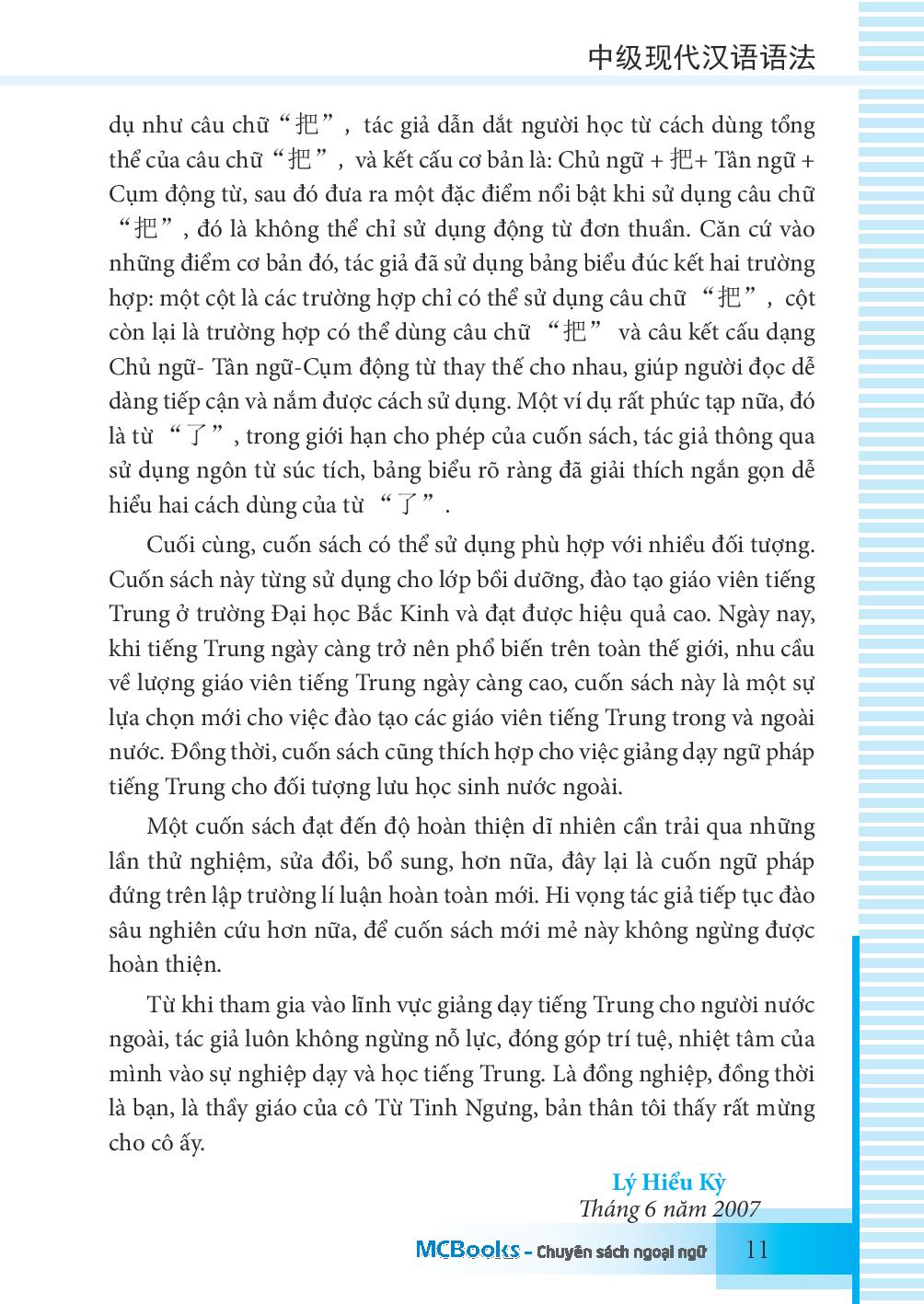 中级现代汉语语法

dụ như câu chữ “把”, tác giả dẫn dắt người học từ cách dùng tổng thể của câu chữ “把”, và kết cấu cơ bản là: Chủ ngữ + 把+ Tân ngữ + Cụm động từ, sau đó đưa ra một đặc điểm nổi bật khi sử dụng câu chữ “把”, đó là không thể chỉ sử dụng động từ đơn thuần. Căn cứ vào những điểm cơ bản đó, tác giả đã sử dụng bảng biểu đúc kết hai trường hợp: một cột là các trường hợp chỉ có thể sử dụng câu chữ “把”, cột còn lại là trường hợp có thể dùng câu chữ “把” và câu kết cấu dạng Chủ ngữ- Tân ngữ-Cụm động từ thay thế cho nhau, giúp người đọc dễ dàng tiếp cận và nắm được cách sử dụng. Một ví dụ rất phức tạp nữa, đó là từ “了”, trong giới hạn cho phép của cuốn sách, tác giả thông qua sử dụng ngôn từ súc tích, bảng biểu rõ ràng đã giải thích ngắn gọn dễ hiểu hai cách dùng của từ “了”.

Cuối cùng, cuốn sách có thể sử dụng phù hợp với nhiều đối tượng. Cuốn sách này từng sử dụng cho lớp bồi dưỡng, đào tạo giáo viên tiếng Trung ở trường Đại học Bắc Kinh và đạt được hiệu quả cao. Ngày nay, khi tiếng Trung ngày càng trở nên phổ biến trên toàn thế giới, nhu cầu về lượng giáo viên tiếng Trung ngày càng cao, cuốn sách này là một sự lựa chọn mới cho việc đào tạo các giáo viên tiếng Trung trong và ngoài nước. Đồng thời, cuốn sách cũng thích hợp cho việc giảng dạy ngữ pháp tiếng Trung cho đối tượng lưu học sinh nước ngoài.

Một cuốn sách đạt đến độ hoàn thiện dĩ nhiên cần trải qua những lần thử nghiệm, sửa đổi, bổ sung, hơn nữa, đây lại là cuốn ngữ pháp đứng trên lập trường lí luận hoàn toàn mới. Hi vọng tác giả tiếp tục đào sâu nghiên cứu hơn nữa, để cuốn sách mới mẻ này không ngừng được hoàn thiện.

Từ khi tham gia vào lĩnh vực giảng dạy tiếng Trung cho người nước ngoài, tác giả luôn không ngừng nỗ lực, đóng góp trí tuệ, nhiệt tâm của mình vào sự nghiệp dạy và học tiếng Trung. Là đồng nghiệp, đồng thời là bạn, là thầy giáo của cô Từ Tinh Ngưng, bản thân tôi thấy rất mừng cho cô ấy.

Lý Hiểu Kỳ
Tháng 6 năm 2007

MCBooks - Chuyên sách ngoại ngữ 11